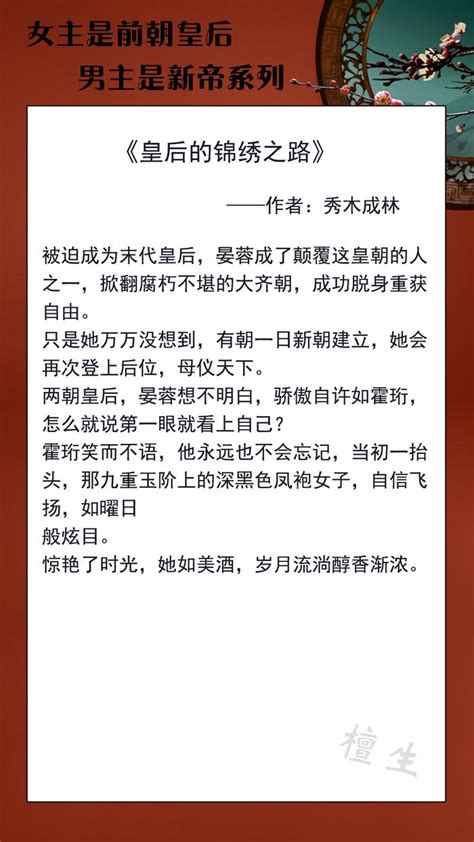 女主是前朝皇后
男主是新帝系列

《皇后的锦绣之路》

——作者：秀木成林

被迫成为末代皇后，晏蓉成了颠覆这皇朝的人之一，掀翻腐朽不堪的大齐朝，成功脱身重获自由。
只是她万万没想到，有朝一日新朝建立，她会再次登上后位，母仪天下。
两朝皇后，晏蓉想不明白，骄傲自许如霍珩，怎么就说第一眼就看上自己？
霍珩笑而不语，他永远也不会忘记，当初一抬头，那九重玉阶上的深黑色凤袍女子，自信飞扬，如曜日
般炫目。
惊艳了时光，她如美酒，岁月流淌醇香渐浓。

檀生